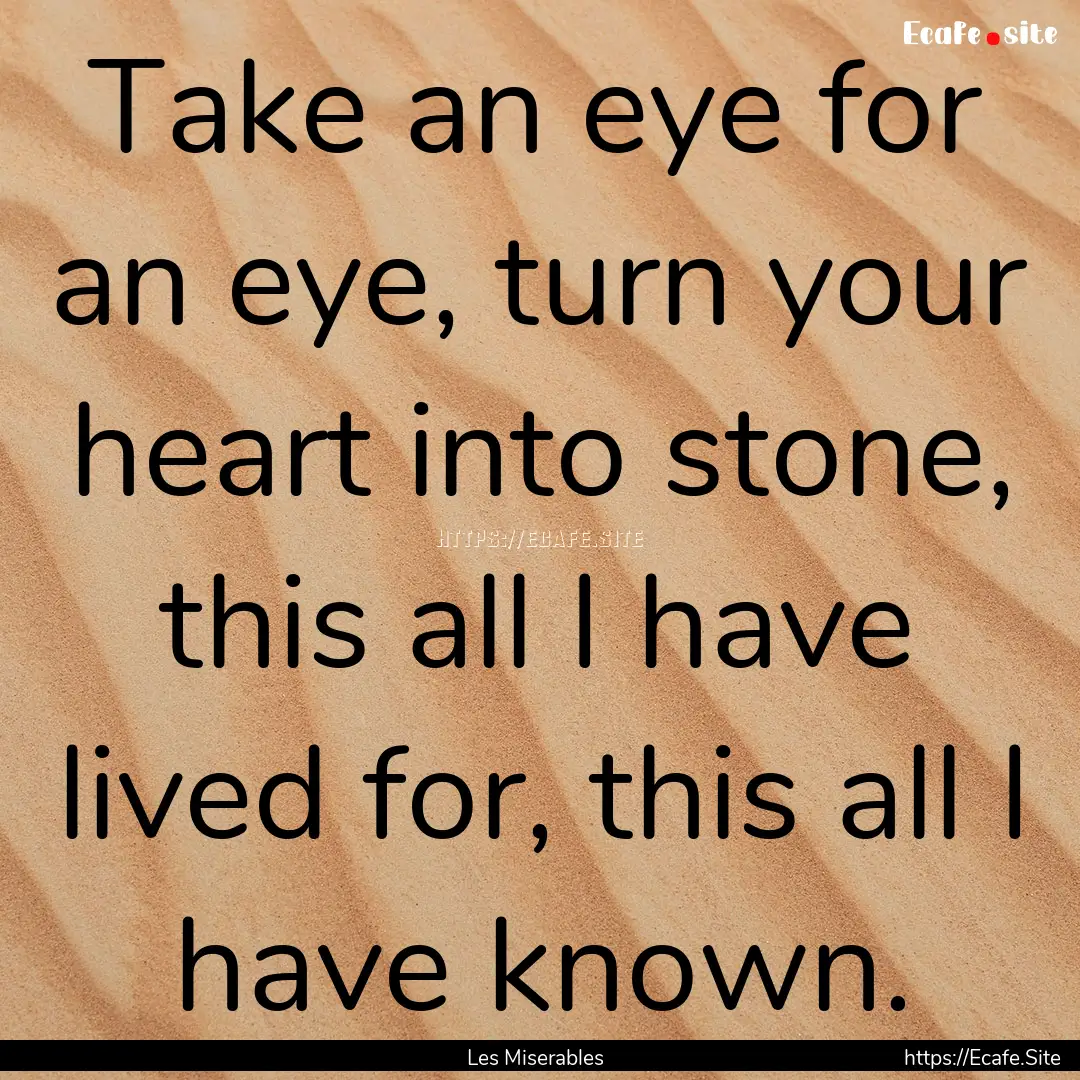 Ecafe.site

Take an eye for an eye, turn your heart into stone, this all I have lived for, this all I have known.

HTTPS://ECAFE.SITE

Les Miserables

https://Ecafe.Site